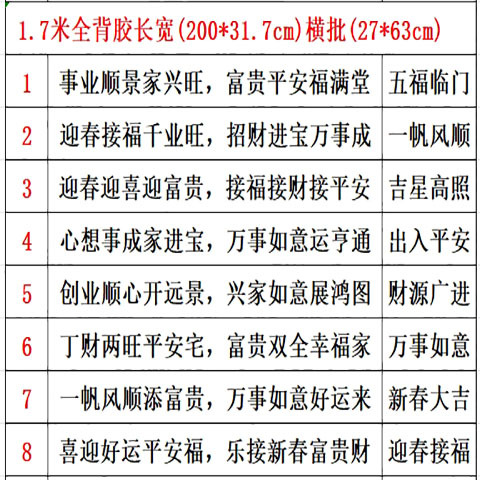 1.7米全背胶长宽(200*31.7cm)横批(27*63cm)

| | | |
|---|---|---|
| 1 | 事业顺景家兴旺，富贵平安福满堂 | 五福临门 |
| 2 | 迎春接福千业旺，招财进宝万事成 | 一帆风顺 |
| 3 | 迎春迎喜迎富贵，接福接财接平安 | 吉星高照 |
| 4 | 心想事成家进宝，万事如意运亨通 | 出入平安 |
| 5 | 创业顺心开远景，兴家如意展鸿图 | 财源广进 |
| 6 | 丁财两旺平安宅，富贵双全幸福家 | 万事如意 |
| 7 | 一帆风顺添富贵，万事如意好运来 | 新春大吉 |
| 8 | 喜迎好运平安福，乐接新春富贵财 | 迎春接福 |